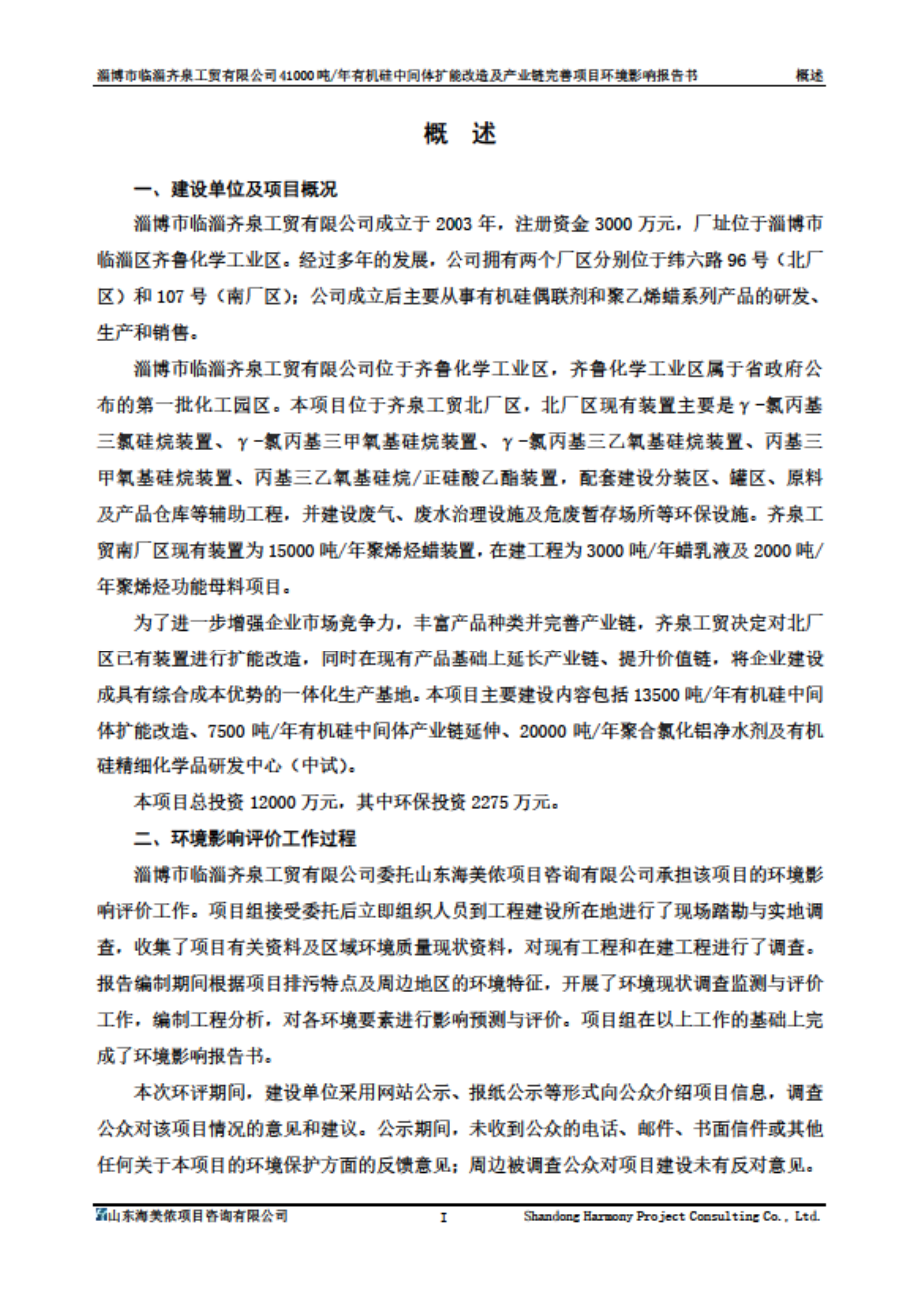 淄博市临淄齐泉工贸有限公司41000吨/年有机硅中间体扩能改造及产业链完善项目环境影响报告书 概述

概 述

一、建设单位及项目概况

淄博市临淄齐泉工贸有限公司成立于2003年，注册资金3000万元，厂址位于淄博市临淄区齐鲁化学工业区。经过多年的发展，公司拥有两个厂区分别位于纬六路96号（北厂区）和107号（南厂区）；公司成立后主要从事有机硅偶联剂和聚乙烯蜡系列产品的研发、生产和销售。

淄博市临淄齐泉工贸有限公司位于齐鲁化学工业区，齐鲁化学工业区属于省政府公布的第一批化工园区。本项目位于齐泉工贸北厂区，北厂区现有装置主要是γ-氯丙基三氯硅烷装置、γ-氯丙基三甲氧基硅烷装置、γ-氯丙基三乙氧基硅烷装置、丙基三甲氧基硅烷装置、丙基三乙氧基硅烷/正硅酸乙酯装置，配套建设分装区、罐区、原料及产品仓库等辅助工程，并建设废气、废水治理设施及危废暂存场所等环保设施。齐泉工贸南厂区现有装置为15000吨/年聚烯烃蜡装置，在建工程为3000吨/年蜡乳液及2000吨/年聚烯烃功能母料项目。

为了进一步增强企业市场竞争力，丰富产品种类并完善产业链，齐泉工贸决定对北厂区已有装置进行扩能改造，同时在现有产品基础上延长产业链、提升价值链，将企业建设成具有综合成本优势的一体化生产基地。本项目主要建设内容包括13500吨/年有机硅中间体扩能改造、7500吨/年有机硅中间体产业链延伸、20000吨/年聚合氯化铝净水剂及有机硅精细化学品研发中心（中试）。

本项目总投资12000万元，其中环保投资2275万元。

二、环境影响评价工作过程

淄博市临淄齐泉工贸有限公司委托山东海美侬项目咨询有限公司承担该项目的环境影响评价工作。项目组接受委托后立即组织人员到工程建设所在地进行了现场踏勘与实地调查，收集了项目有关资料及区域环境质量现状资料，对现有工程和在建工程进行了调查。报告编制期间根据项目排污特点及周边地区的环境特征，开展了环境现状调查监测与评价工作，编制工程分析，对各环境要素进行影响预测与评价。项目组在以上工作的基础上完成了环境影响报告书。

本次环评期间，建设单位采用网站公示、报纸公示等形式向公众介绍项目信息，调查公众对该项目情况的意见和建议。公示期间，未收到公众的电话、邮件、书面信件或其他任何关于本项目的环境保护方面的反馈意见；周边被调查公众对项目建设未有反对意见。

山东海美侬项目咨询有限公司 I Shandong Harmony Project Consulting Co., Ltd.